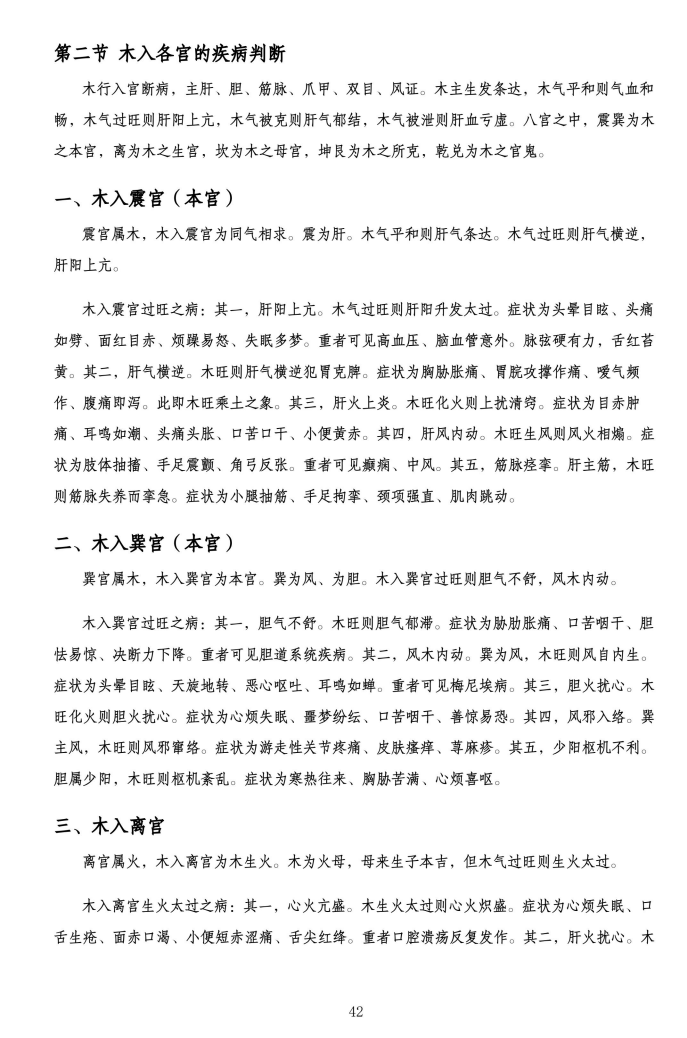 第二节 木入各宫的疾病判断

木行入宫断病，主肝、胆、筋脉、爪甲、双目、风证。木主生发条达，木气平和则气血和畅，木气过旺则肝阳上亢，木气被克则肝气郁结，木气被泄则肝血亏虚。八宫之中，震巽为木之本宫，离为木之生宫，坎为木之母宫，坤艮为木之所克，乾兑为木之官鬼。

一、木入震宫（本宫）

震宫属木，木入震宫为同气相求。震为肝。木气平和则肝气条达。木气过旺则肝气横逆，肝阳上亢。

木入震宫过旺之病：其一，肝阳上亢。木气过旺则肝阳升发太过。症状为头晕目眩、头痛如劈、面红目赤、烦躁易怒、失眠多梦。重者可见高血压、脑血管意外。脉弦硬有力，舌红苔黄。其二，肝气横逆。木旺则肝气横逆犯胃克脾。症状为胸胁胀痛、胃脘攻撑作痛、嗳气频作、腹痛即泻。此即木旺乘土之象。其三，肝火上炎。木旺化火则上扰清窍。症状为目赤肿痛、耳鸣如潮、头痛头胀、口苦口干、小便黄赤。其四，肝风内动。木旺生风则风火相煽。症状为肢体抽搐、手足震颤、角弓反张。重者可见癫痫、中风。其五，筋脉痉挛。肝主筋，木旺则筋脉失养而挛急。症状为小腿抽筋、手足拘挛、颈项强直、肌肉跳动。

二、木入巽宫（本宫）

巽宫属木，木入巽宫为本宫。巽为风、为胆。木入巽宫过旺则胆气不舒，风木内动。

木入巽宫过旺之病：其一，胆气不舒。木旺则胆气郁滞。症状为胁肋胀痛、口苦咽干、胆怯易惊、决断力下降。重者可见胆道系统疾病。其二，风木内动。巽为风，木旺则风自内生。症状为头晕目眩、天旋地转、恶心呕吐、耳鸣如蝉。重者可见梅尼埃病。其三，胆火扰心。木旺化火则胆火扰心。症状为心烦失眠、噩梦纷纭、口苦咽干、善惊易恐。其四，风邪入络。巽主风，木旺则风邪窜络。症状为游走性关节疼痛、皮肤瘙痒、荨麻疹。其五，少阳枢机不利。胆属少阳，木旺则枢机紊乱。症状为寒热往来、胸胁苦满、心烦喜呕。

三、木入离宫

离宫属火，木入离宫为木生火。木为火母，母来生子本吉，但木气过旺则生火太过。

木入离宫生火太过之病：其一，心火亢盛。木生火太过则心火炽盛。症状为心烦失眠、口舌生疮、面赤口渴、小便短赤涩痛、舌尖红绛。重者口腔溃疡反复发作。其二，肝火扰心。木

42